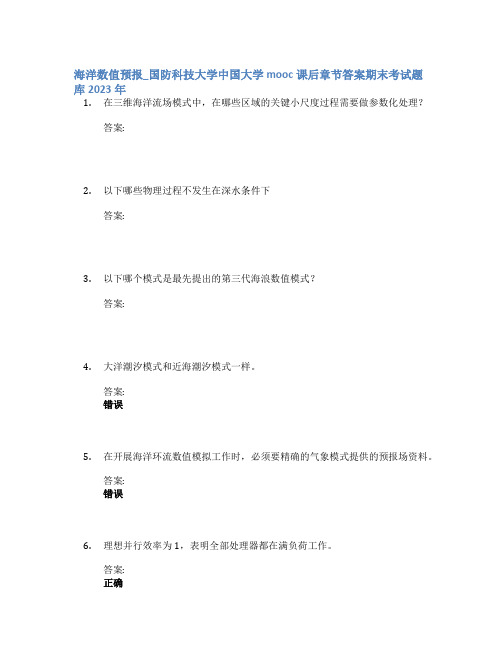 海洋数值预报_国防科技大学中国大学 mooc 课后章节答案期末考试题库 2023 年

1. 在三维海洋流场模式中，在哪些区域的关键小尺度过程需要做参数化处理？

答案:

2. 以下哪些物理过程不发生在深水条件下

答案:

3. 以下哪个模式是最先提出的第三代海浪数值模式？

答案:

4. 大洋潮汐模式和近海潮汐模式一样。

答案:
错误

5. 在开展海洋环流数值模拟工作时，必须要精确的气象模式提供的预报场资料。

答案:
错误

6. 理想并行效率为 1，表明全部处理器都在满负荷工作。

答案:
正确